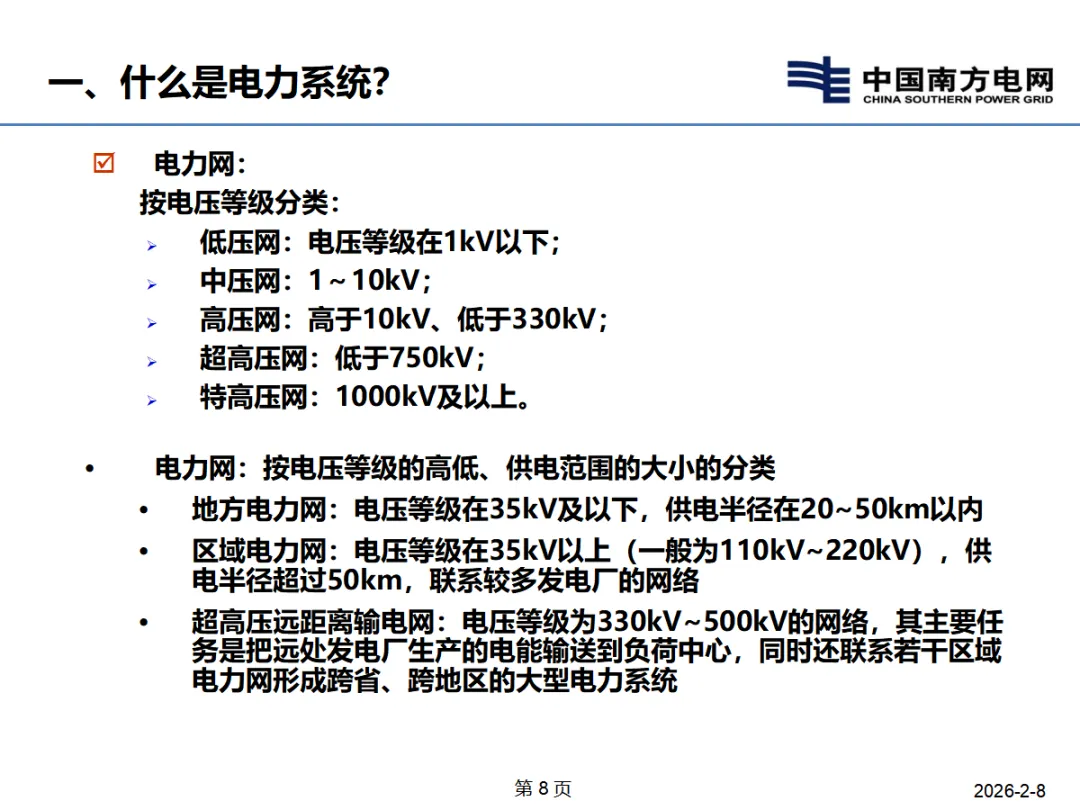 一、什么是电力系统?

中国南方电网
CHINA SOUTHERN POWER GRID

☑ 电力网:
按电压等级分类:
➢ 低压网：电压等级在1kV以下;
➢ 中压网：1～10kV;
➢ 高压网：高于10kV、低于330kV;
➢ 超高压网：低于750kV;
➢ 特高压网：1000kV及以上。

• 电力网：按电压等级的高低、供电范围的大小的分类
• 地方电力网：电压等级在35kV及以下，供电半径在20~50km以内
• 区域电力网：电压等级在35kV以上（一般为110kV~220kV），供电半径超过50km，联系较多发电厂的网络
• 超高压远距离输电网：电压等级为330kV~500kV的网络，其主要任务是把远处发电厂生产的电能输送到负荷中心，同时还联系若干区域电力网形成跨省、跨地区的大型电力系统

第 8 页

2026-2-8